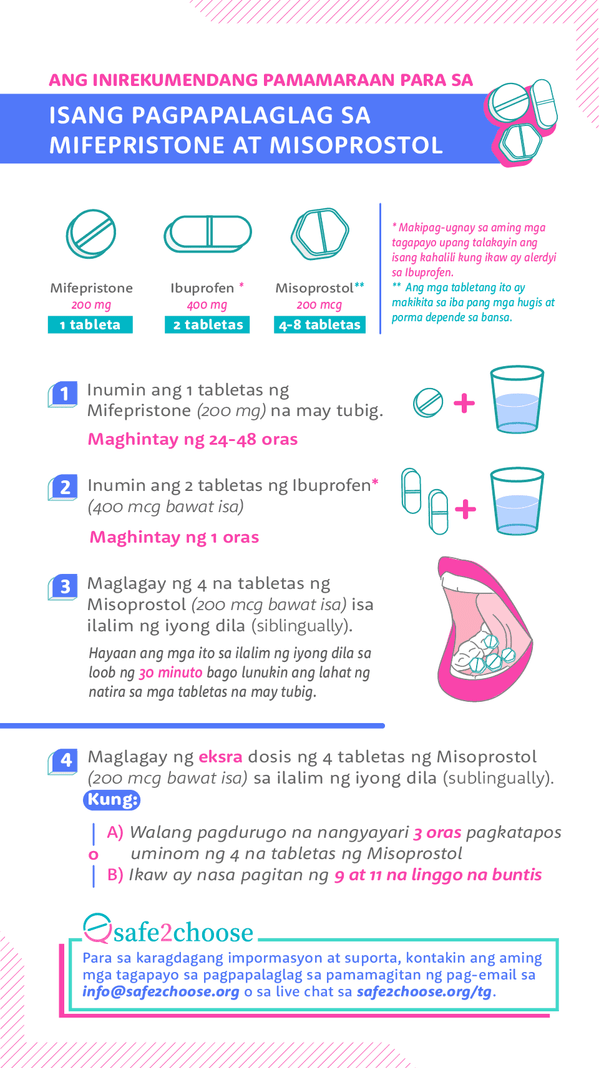 ANG INIREKUMENDANG PAMAMARAAN PARA SA

ISANG PAGPAPALAGLAG SA MIFEPRISTONE AT MISOPROSTOL

Mifepristone
200 mg
1 tableta

Ibuprofen *
400 mg
2 tabletas

Misoprostol**
200 mcg
4-8 tabletas

* Makipag-ugnay sa aming mga tagapayo upang talakayin ang isang kahalili kung ikaw ay alerdyi sa Ibuprofen.
** Ang mga tabletang ito ay makikita sa iba pang mga hugis at porma depende sa bansa.

1 Inumin ang 1 tabletas ng Mifepristone (200 mg) na may tubig.

Maghintay ng 24-48 oras

2 Inumin ang 2 tabletas ng Ibuprofen* (400 mcg bawat isa)

Maghintay ng 1 oras

3 Maglagay ng 4 na tabletas ng Misoprostol (200 mcg bawat isa) isa ilalim ng iyong dila (siblingually).

Hayaan ang mga ito sa ilalim ng iyong dila sa loob ng 30 minuto bago lunukin ang lahat ng natira sa mga tabletas na may tubig.

4 Maglagay ng eksra dosis ng 4 tabletas ng Misoprostol (200 mcg bawat isa) sa ilalim ng iyong dila (sublingually).

Kung:

A) Walang pagdurugo na nangyayari 3 oras pagkatapos uminom ng 4 na tabletas ng Misoprostol
o
B) Ikaw ay nasa pagitan ng 9 at 11 na linggo na buntis

safe2choose

Para sa karagdagang impormasyon at suporta, kontakin ang aming mga tagapayo sa pagpapalaglag sa pamamagitan ng pag-email sa info@safe2choose.org o sa live chat sa safe2choose.org/tg.